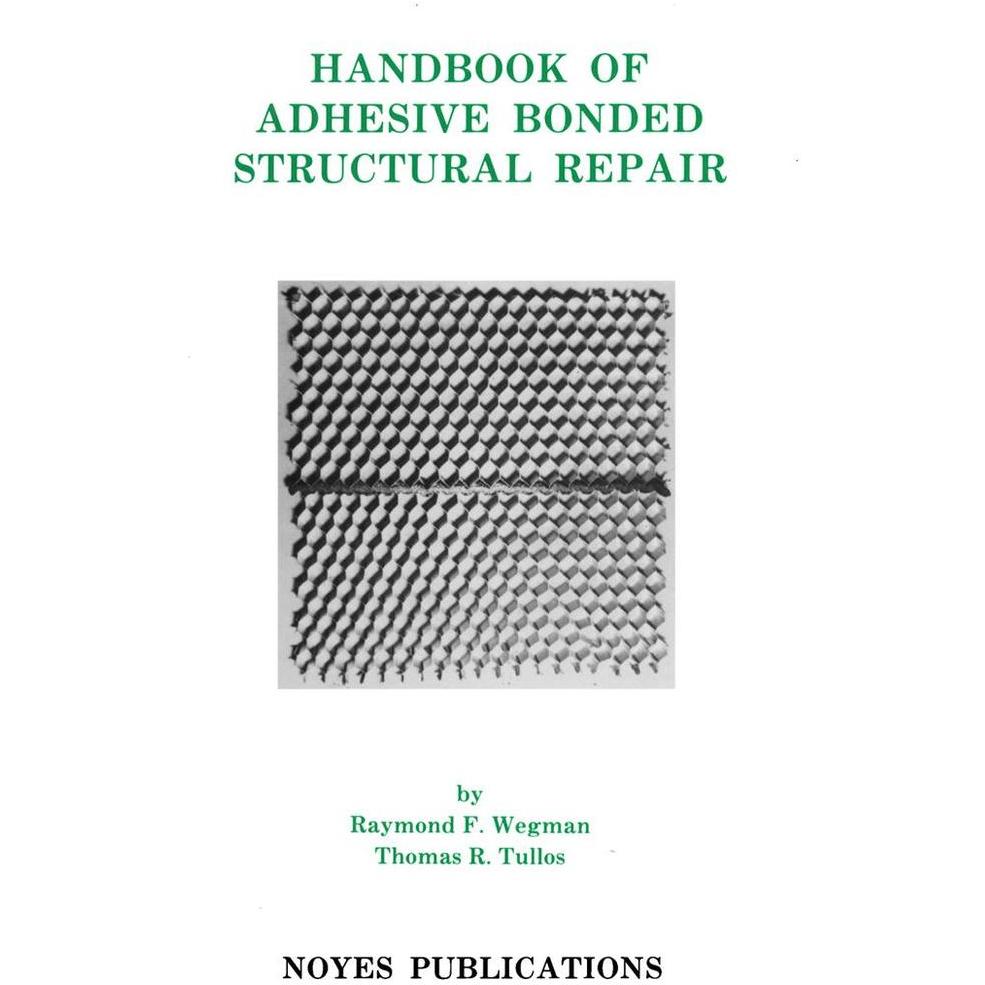 HANDBOOK OF
ADHESIVE BONDED
STRUCTURAL REPAIR

by
Raymond F. Wegman
Thomas R. Tullos

NOYES PUBLICATIONS